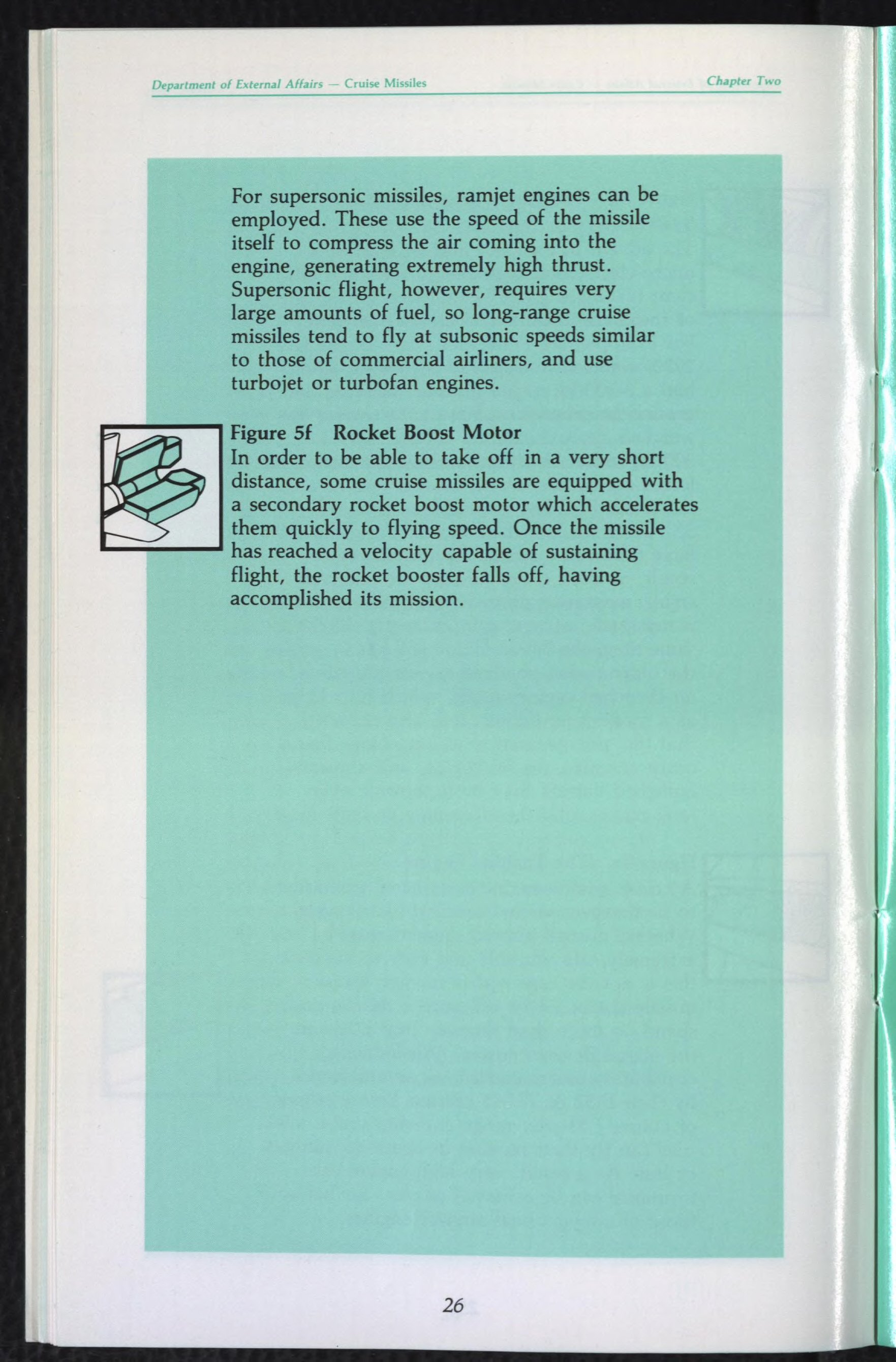 Department of External Affairs — Cruise Missiles

Chapter Two

For supersonic missiles, ramjet engines can be employed. These use the speed of the missile itself to compress the air coming into the engine, generating extremely high thrust. Supersonic flight, however, requires very large amounts of fuel, so long-range cruise missiles tend to fly at subsonic speeds similar to those of commercial airliners, and use turbojet or turbofan engines.

Figure 5f Rocket Boost Motor
In order to be able to take off in a very short distance, some cruise missiles are equipped with a secondary rocket boost motor which accelerates them quickly to flying speed. Once the missile has reached a velocity capable of sustaining flight, the rocket booster falls off, having accomplished its mission.

26